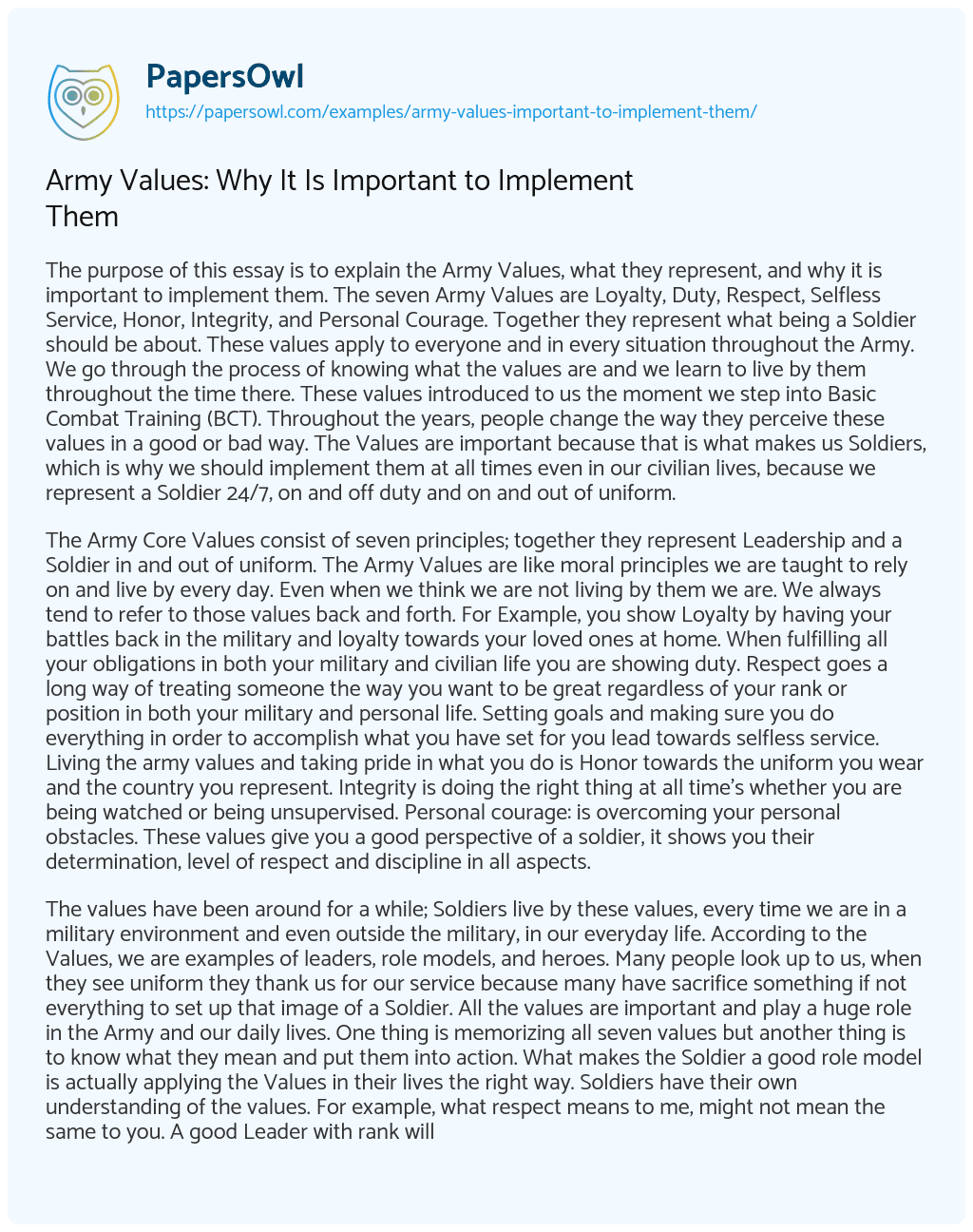 PapersOwl
https://papersowl.com/examples/army-values-important-to-implement-them/

Army Values: Why It Is Important to Implement Them

The purpose of this essay is to explain the Army Values, what they represent, and why it is important to implement them. The seven Army Values are Loyalty, Duty, Respect, Selfless Service, Honor, Integrity, and Personal Courage. Together they represent what being a Soldier should be about. These values apply to everyone and in every situation throughout the Army. We go through the process of knowing what the values are and we learn to live by them throughout the time there. These values introduced to us the moment we step into Basic Combat Training (BCT). Throughout the years, people change the way they perceive these values in a good or bad way. The Values are important because that is what makes us Soldiers, which is why we should implement them at all times even in our civilian lives, because we represent a Soldier 24/7, on and off duty and on and out of uniform.

The Army Core Values consist of seven principles; together they represent Leadership and a Soldier in and out of uniform. The Army Values are like moral principles we are taught to rely on and live by every day. Even when we think we are not living by them we are. We always tend to refer to those values back and forth. For Example, you show Loyalty by having your battles back in the military and loyalty towards your loved ones at home. When fulfilling all your obligations in both your military and civilian life you are showing duty. Respect goes a long way of treating someone the way you want to be great regardless of your rank or position in both your military and personal life. Setting goals and making sure you do everything in order to accomplish what you have set for you lead towards selfless service. Living the army values and taking pride in what you do is Honor towards the uniform you wear and the country you represent. Integrity is doing the right thing at all time's whether you are being watched or being unsupervised. Personal courage: is overcoming your personal obstacles. These values give you a good perspective of a soldier, it shows you their determination, level of respect and discipline in all aspects.

The values have been around for a while; Soldiers live by these values, every time we are in a military environment and even outside the military, in our everyday life. According to the Values, we are examples of leaders, role models, and heroes. Many people look up to us, when they see uniform they thank us for our service because many have sacrifice something if not everything to set up that image of a Soldier. All the values are important and play a huge role in the Army and our daily lives. One thing is memorizing all seven values but another thing is to know what they mean and put them into action. What makes the Soldier a good role model is actually applying the Values in their lives the right way. Soldiers have their own understanding of the values. For example, what respect means to me, might not mean the same to you. A good Leader with rank will